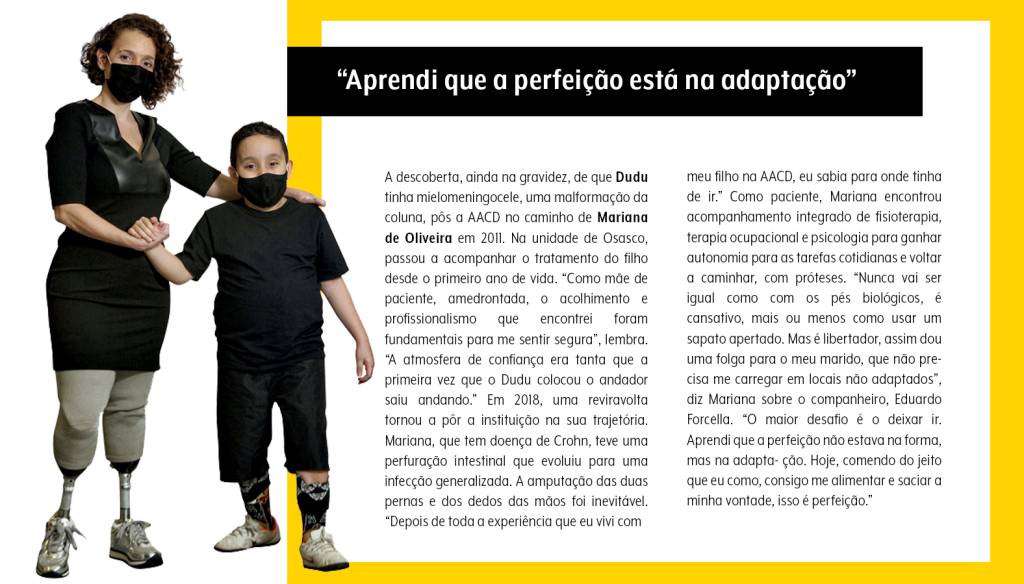 "Aprendi que a perfeição está na adaptação"

A descoberta, ainda na gravidez, de que Dudu tinha mielomeningocele, uma malformação da coluna, pôs a AACD no caminho de Mariana de Oliveira em 2011. Na unidade de Osasco, passou a acompanhar o tratamento do filho desde o primeiro ano de vida. "Como mãe de paciente, amedrontada, o acolhimento e profissionalismo que encontrei foram fundamentais para me sentir segura", lembra. "A atmosfera de confiança era tanta que a primeira vez que o Dudu colocou o andador saiu andando." Em 2018, uma reviravolta tornou a pôr a instituição na sua trajetória. Mariana, que tem doença de Crohn, teve uma perfuração intestinal que evoluiu para uma infecção generalizada. A amputação das duas pernas e dos dedos das mãos foi inevitável. "Depois de toda a experiência que eu vivi com meu filho na AACD, eu sabia para onde tinha de ir." Como paciente, Mariana encontrou acompanhamento integrado de fisioterapia, terapia ocupacional e psicologia para ganhar autonomia para as tarefas cotidianas e voltar a caminhar, com próteses. "Nunca vai ser igual como com os pés biológicos, é cansativo, mais ou menos como usar um sapato apertado. Mas é libertador, assim dou uma folga para o meu marido, que não precisa me carregar em locais não adaptados", diz Mariana sobre o companheiro, Eduardo Forcella. "O maior desafio é o deixar ir. Aprendi que a perfeição não estava na forma, mas na adapta- ção. Hoje, comendo do jeito que eu como, consigo me alimentar e saciar a minha vontade, isso é perfeição."